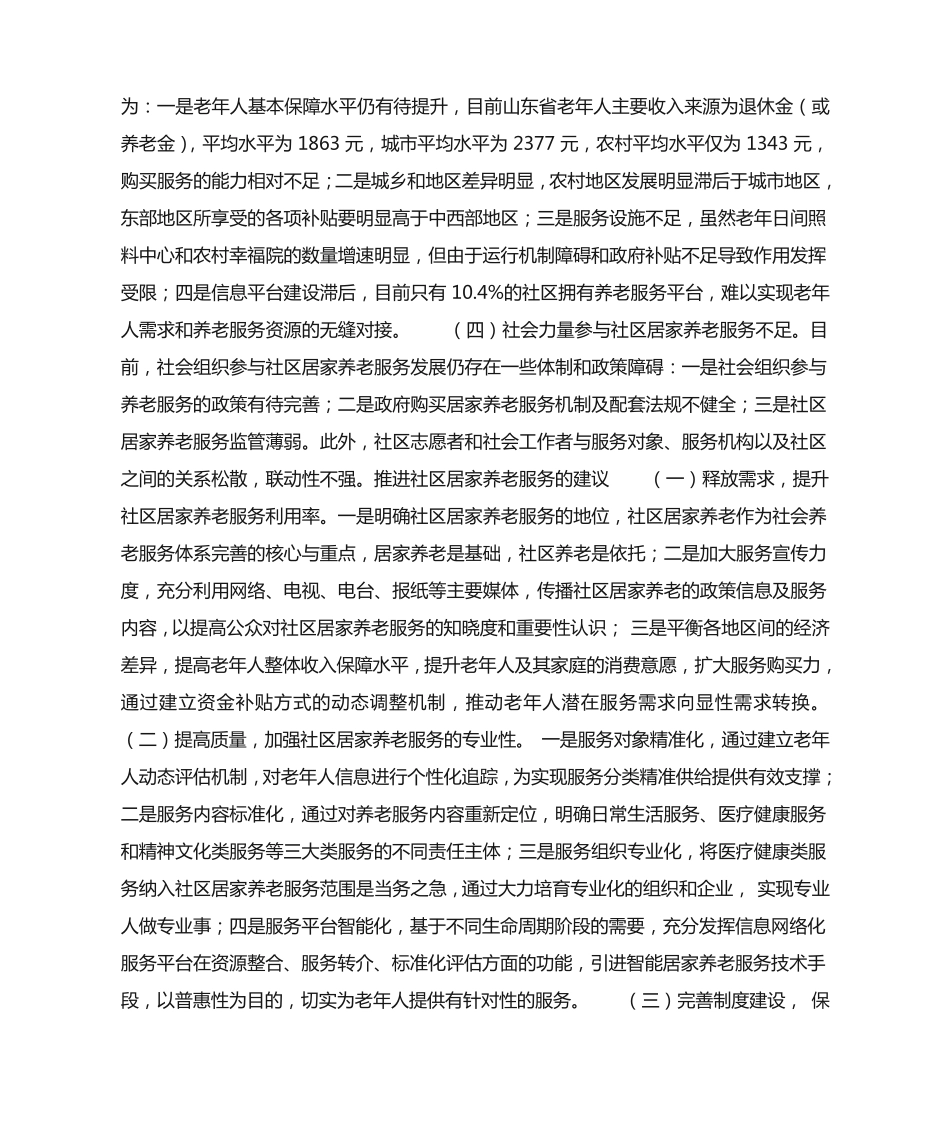 为：一是老年人基本保障水平仍有待提升，目前山东省老年人主要收入来源为退休金（或养老金），平均水平为 1863 元，城市平均水平为 2377 元，农村平均水平仅为 1343 元，购买服务的能力相对不足；二是城乡和地区差异明显，农村地区发展明显滞后于城市地区，东部地区所享受的各项补贴要明显高于中西部地区；三是服务设施不足，虽然老年日间照料中心和农村幸福院的数量增速明显，但由于运行机制障碍和政府补贴不足导致作用发挥受限；四是信息平台建设滞后，目前只有 10.4%的社区拥有养老服务平台，难以实现老年人需求和养老服务资源的无缝对接。　　（四）社会力量参与社区居家养老服务不足。目前，社会组织参与社区居家养老服务发展仍存在一些体制和政策障碍：一是社会组织参与养老服务的政策有待完善；二是政府购买居家养老服务机制及配套法规不健全；三是社区居家养老服务监管薄弱。此外，社区志愿者和社会工作者与服务对象、服务机构以及社区之间的关系松散，联动性不强。推进社区居家养老服务的建议　　（一）释放需求，提升社区居家养老服务利用率。一是明确社区居家养老服务的地位，社区居家养老作为社会养老服务体系完善的核心与重点，居家养老是基础，社区养老是依托；二是加大服务宣传力度，充分利用网络、电视、电台、报纸等主要媒体，传播社区居家养老的政策信息及服务内容，以提高公众对社区居家养老服务的知晓度和重要性认识； 三是平衡各地区间的经济差异，提高老年人整体收入保障水平，提升老年人及其家庭的消费意愿，扩大服务购买力，通过建立资金补贴方式的动态调整机制，推动老年人潜在服务需求向显性需求转换。（二）提高质量，加强社区居家养老服务的专业性。 一是服务对象精准化，通过建立老年人动态评估机制，对老年人信息进行个性化追踪，为实现服务分类精准供给提供有效支撑；二是服务内容标准化，通过对养老服务内容重新定位，明确日常生活服务、医疗健康服务和精神文化类服务等三大类服务的不同责任主体；三是服务组织专业化，将医疗健康类服务纳入社区居家养老服务范围是当务之急，通过大力培育专业化的组织和企业， 实现专业人做专业事；四是服务平台智能化，基于不同生命周期阶段的需要，充分发挥信息网络化服务平台在资源整合、服务转介、标准化评估方面的功能，引进智能居家养老服务技术手段，以普惠性为目的，切实为老年人提供有针对性的服务。　　（三）完善制度建设， 保